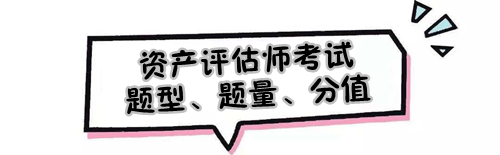 资产评估师考试
题型、题量、分值